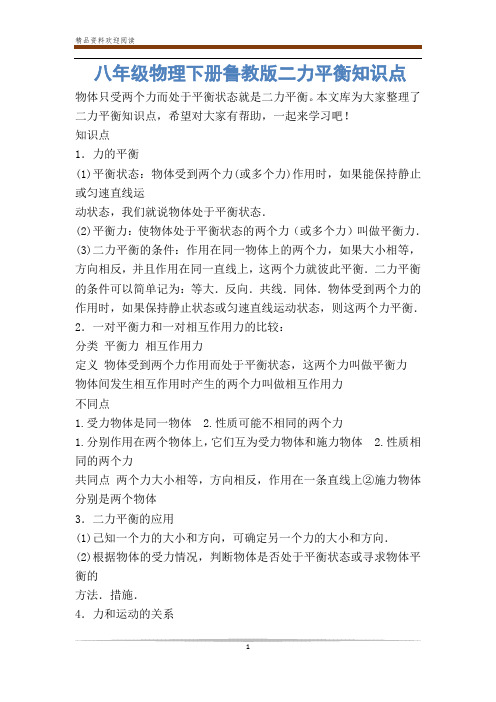 精品资料欢迎阅读

八年级物理下册鲁教版二力平衡知识点

物体只受两个力而处于平衡状态就是二力平衡。本文库为大家整理了二力平衡知识点，希望对大家有帮助，一起来学习吧！

知识点

1．力的平衡

(1)平衡状态：物体受到两个力(或多个力)作用时，如果能保持静止或匀速直线运

动状态，我们就说物体处于平衡状态．

(2)平衡力：使物体处于平衡状态的两个力（或多个力）叫做平衡力．

(3)二力平衡的条件：作用在同一物体上的两个力，如果大小相等，方向相反，并且作用在同一直线上，这两个力就彼此平衡．二力平衡的条件可以简单记为：等大．反向．共线．同体．物体受到两个力的作用时，如果保持静止状态或匀速直线运动状态，则这两个力平衡．

2．一对平衡力和一对相互作用力的比较：

分类 平衡力 相互作用力

定义 物体受到两个力作用而处于平衡状态，这两个力叫做平衡力 物体间发生相互作用时产生的两个力叫做相互作用力

不同点

1.受力物体是同一物体 2.性质可能不相同的两个力

1.分别作用在两个物体上，它们互为受力物体和施力物体 2.性质相同的两个力

共同点 两个力大小相等，方向相反，作用在一条直线上②施力物体分别是两个物体

3．二力平衡的应用

(1)已知一个力的大小和方向，可确定另一个力的大小和方向．

(2)根据物体的受力情况，判断物体是否处于平衡状态或寻求物体平衡的

方法．措施．

4．力和运动的关系

1